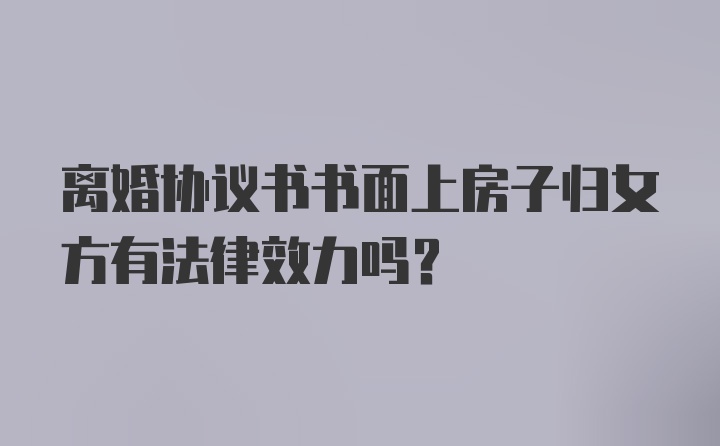 离婚协议书书面上房子归女方有法律效力吗？